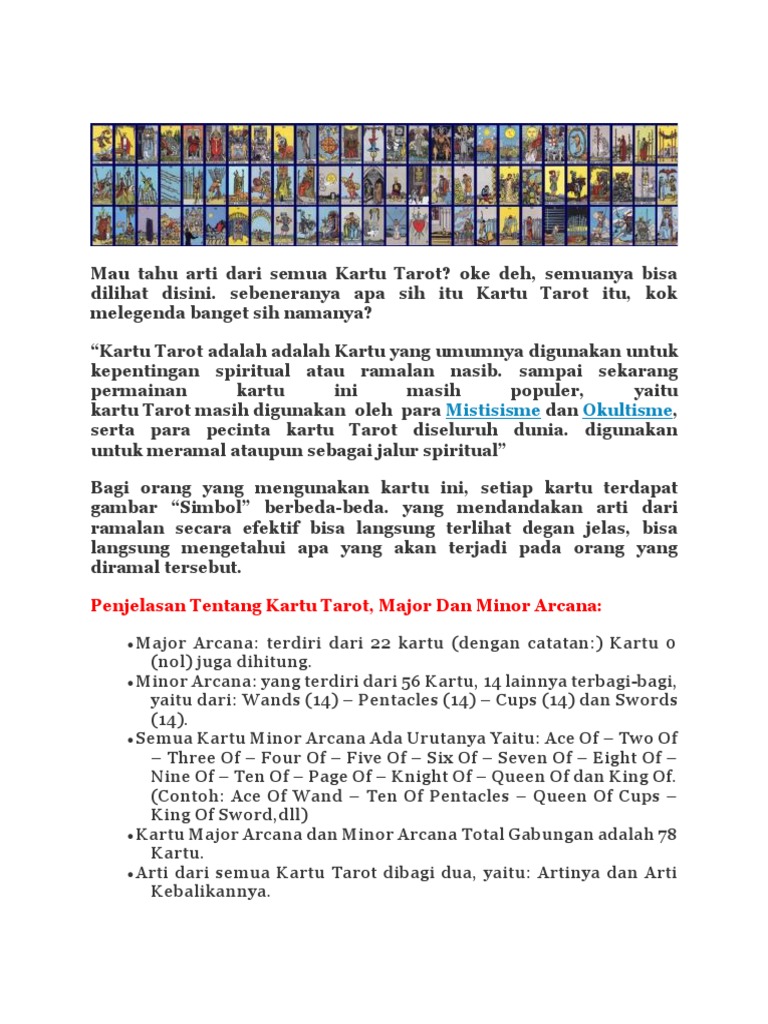 Mau tahu arti dari semua Kartu Tarot? oke deh, semuanya bisa dilihat disini. sebeneranya apa sih itu Kartu Tarot itu, kok melegenda banget sih namanya?

“Kartu Tarot adalah adalah Kartu yang umumnya digunakan untuk kepentingan spiritual atau ramalan nasib. sampai sekarang permainan kartu ini masih populer, yaitu kartu Tarot masih digunakan oleh para Mistisisme dan Okultisme, serta para pecinta kartu Tarot diseluruh dunia. digunakan untuk meramal ataupun sebagai jalur spiritual”

Bagi orang yang mengunakan kartu ini, setiap kartu terdapat gambar “Simbol” berbeda-beda. yang mendandakan arti dari ramalan secara efektif bisa langsung terlihat degan jelas, bisa langsung mengetahui apa yang akan terjadi pada orang yang diramal tersebut.

Penjelasan Tentang Kartu Tarot, Major Dan Minor Arcana:

• Major Arcana: terdiri dari 22 kartu (dengan catatan:) Kartu 0 (nol) juga dihitung.
• Minor Arcana: yang terdiri dari 56 Kartu, 14 lainnya terbagi-bagi, yaitu dari: Wands (14) – Pentacles (14) – Cups (14) dan Swords (14).
• Semua Kartu Minor Arcana Ada Urutanya Yaitu: Ace Of – Two Of – Three Of – Four Of – Five Of – Six Of – Seven Of – Eight Of – Nine Of – Ten Of – Page Of – Knight Of – Queen Of dan King Of. (Contoh: Ace Of Wand – Ten Of Pentacles – Queen Of Cups – King Of Sword,dll)
• Kartu Major Arcana dan Minor Arcana Total Gabungan adalah 78 Kartu.
• Arti dari semua Kartu Tarot dibagi dua, yaitu: Artinya dan Arti Kebalikannya.